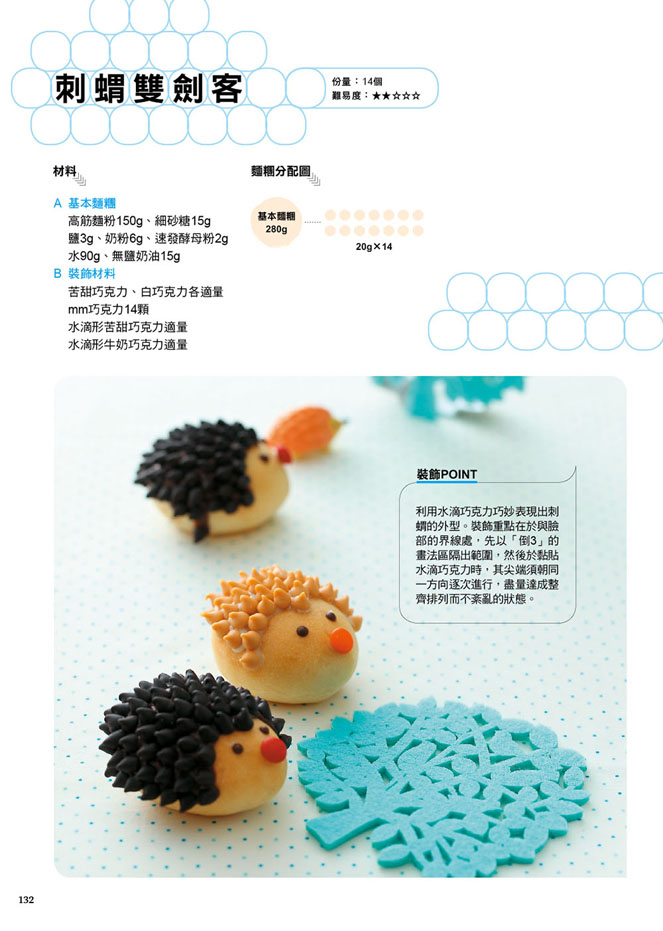 刺蝟雙劍客

份量：14個
難易度：★★☆☆☆

材料

A 基本麵糰
高筋麵粉150g、細砂糖15g
鹽3g、奶粉6g、速發酵母粉2g
水90g、無鹽奶油15g
B 裝飾材料
苦甜巧克力、白巧克力各適量
mm巧克力14顆
水滴形苦甜巧克力適量
水滴形牛奶巧克力適量

麵糰分配圖

基本麵糰
280g

20g×14

裝飾POINT

利用水滴巧克力巧妙表現出刺蝟的外型。裝飾重點在於與臉部的界線處，先以「倒3」的畫法區隔出範圍，然後於黏貼水滴巧克力時，其尖端須朝同一方向逐次進行，盡量達成整齊排列而不紊亂的狀態。

132